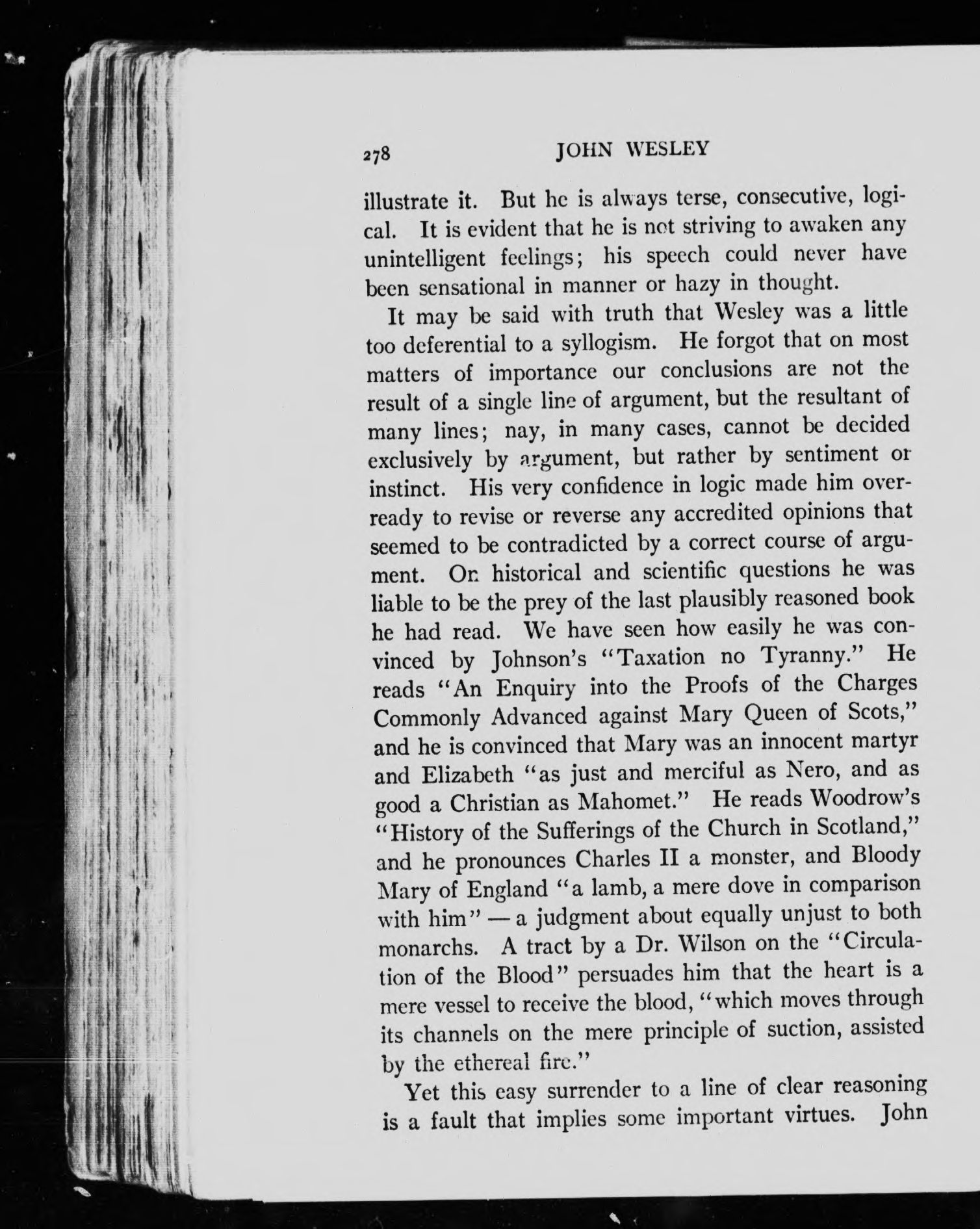 278 JOHN WESLEY

illustrate it. But he is always terse, consecutive, logical. It is evident that he is not striving to awaken any unintelligent feelings; his speech could never have been sensational in manner or hazy in thought.

It may be said with truth that Wesley was a little too deferential to a syllogism. He forgot that on most matters of importance our conclusions are not the result of a single line of argument, but the resultant of many lines; nay, in many cases, cannot be decided exclusively by argument, but rather by sentiment or instinct. His very confidence in logic made him over-ready to revise or reverse any accredited opinions that seemed to be contradicted by a correct course of argument. On historical and scientific questions he was liable to be the prey of the last plausibly reasoned book he had read. We have seen how easily he was convinced by Johnson's "Taxation no Tyranny." He reads "An Enquiry into the Proofs of the Charges Commonly Advanced against Mary Queen of Scots," and he is convinced that Mary was an innocent martyr and Elizabeth "as just and merciful as Nero, and as good a Christian as Mahomet." He reads Woodrow's "History of the Sufferings of the Church in Scotland," and he pronounces Charles II a monster, and Bloody Mary of England "a lamb, a mere dove in comparison with him" — a judgment about equally unjust to both monarchs. A tract by a Dr. Wilson on the "Circulation of the Blood" persuades him that the heart is a mere vessel to receive the blood, "which moves through its channels on the mere principle of suction, assisted by the ethereal fire."

Yet this easy surrender to a line of clear reasoning is a fault that implies some important virtues. John